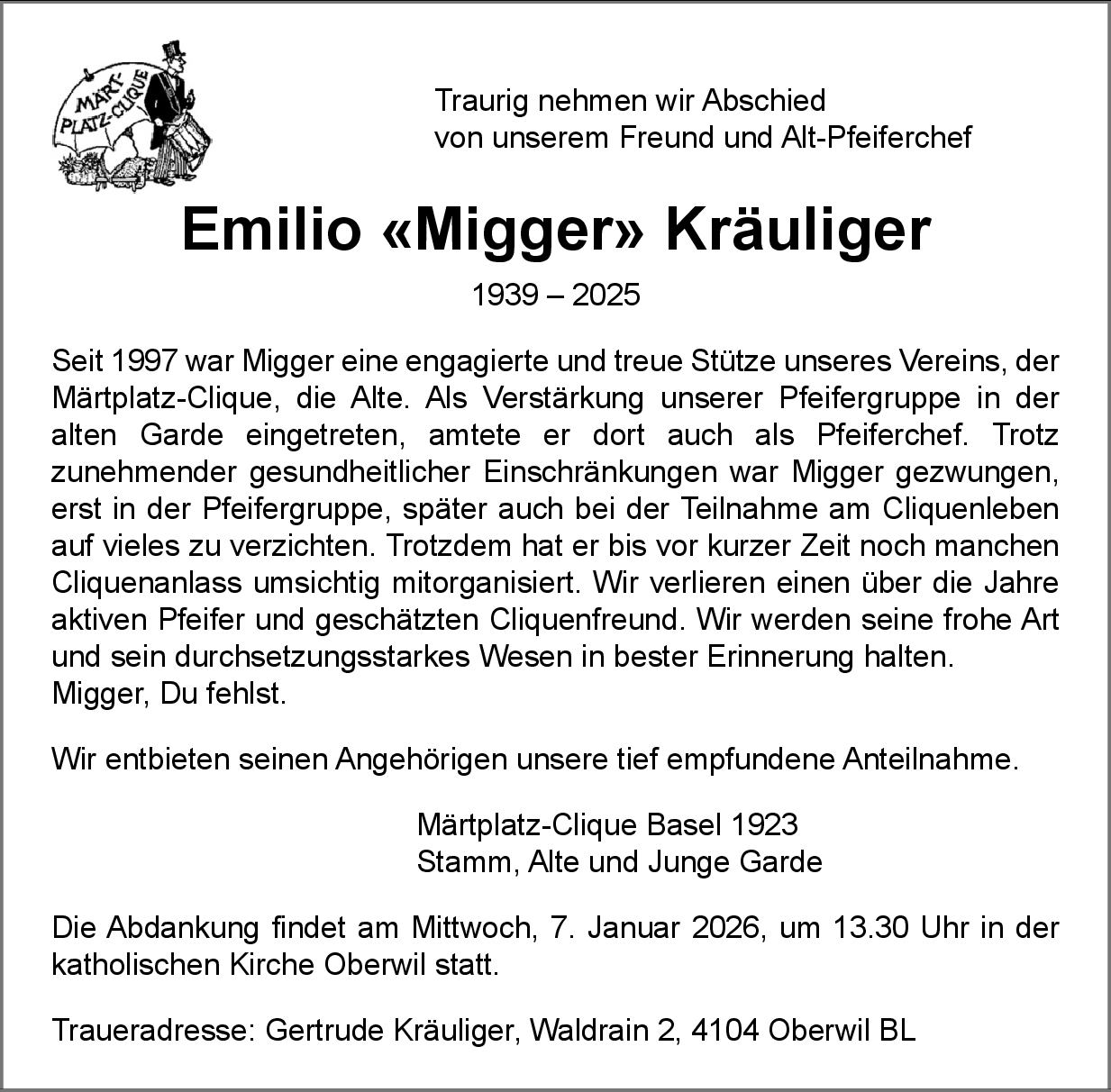 MÄRT-PLATZ-CLIQUE

Traurig nehmen wir Abschied
von unserem Freund und Alt-Pfeiferchef

Emilio «Migger» Kräuliger

1939 – 2025

Seit 1997 war Migger eine engagierte und treue Stütze unseres Vereins, der Märtplatz-Clique, die Alte. Als Verstärkung unserer Pfeifergruppe in der alten Garde eingetreten, amtete er dort auch als Pfeiferchef. Trotz zunehmender gesundheitlicher Einschränkungen war Migger gezwungen, erst in der Pfeifergruppe, später auch bei der Teilnahme am Cliquenleben auf vieles zu verzichten. Trotzdem hat er bis vor kurzer Zeit noch manchen Cliquenanlass umsichtig mitorganisiert. Wir verlieren einen über die Jahre aktiven Pfeifer und geschätzten Cliquenfreund. Wir werden seine frohe Art und sein durchsetzungsstarkes Wesen in bester Erinnerung halten.
Migger, Du fehlst.

Wir entbieten seinen Angehörigen unsere tief empfundene Anteilnahme.

Märtplatz-Clique Basel 1923
Stamm, Alte und Junge Garde

Die Abdankung findet am Mittwoch, 7. Januar 2026, um 13.30 Uhr in der katholischen Kirche Oberwil statt.

Traueradresse: Gertrude Kräuliger, Waldrain 2, 4104 Oberwil BL